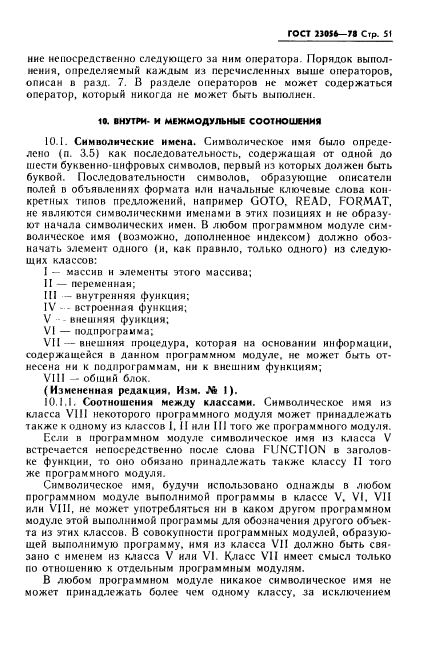 ГОСТ 23056—78 Стр. 51

ние непосредственно следующего за ним оператора. Порядок выполнения, определяемый каждым из перечисленных выше операторов, описан в разд. 7. В разделе операторов не может содержаться оператор, который никогда не может быть выполнен.

10. ВНУТРИ- И МЕЖМОДУЛЬНЫЕ СООТНОШЕНИЯ

10.1. Символические имена. Символическое имя было определено (п. 3.5) как последовательность, содержащая от одной до шести буквенно-цифровых символов, первый из которых должен быть буквой. Последовательности символов, образующие описатели полей в объявлениях формата или начальные ключевые слова конкретных типов предложений, например GOTO, READ, FORMAT, не являются символическими именами в этих позициях и не образуют начала символических имен. В любом программном модуле символическое имя (возможно, дополненное индексом) должно обозначать элемент одного (и, как правило, только одного) из следующих классов:

I — массив и элементы этого массива;
II — переменная;
III — внутренняя функция;
IV — встроенная функция;
V — внешняя функция;
VI — подпрограмма;
VII — внешняя процедура, которая на основании информации, содержащейся в данном программном модуле, не может быть отнесена ни к подпрограммам, ни к внешним функциям;
VIII — общий блок.

(Измененная редакция, Изм. № 1).

10.1.1. Соотношения между классами. Символическое имя из класса VIII некоторого программного модуля может принадлежать также к одному из классов I, II или III того же программного модуля.

Если в программном модуле символическое имя из класса V встречается непосредственно после слова FUNCTION в заголовке функции, то оно обязано принадлежать также классу II того же программного модуля.

Символическое имя, будучи использовано однажды в любом программном модуле выполнимой программы в классе V, VI, VII или VIII, не может употребляться ни в каком другом программном модуле этой выполнимой программы для обозначения другого объекта из этих классов. В совокупности программных модулей, образующей выполнимую программу, имя из класса VII должно быть связано с именем из класса V или VI. Класс VII имеет смысл только по отношению к отдельным программным модулям.

В любом программном модуле никакое символическое имя не может принадлежать более чем одному классу, за исключением